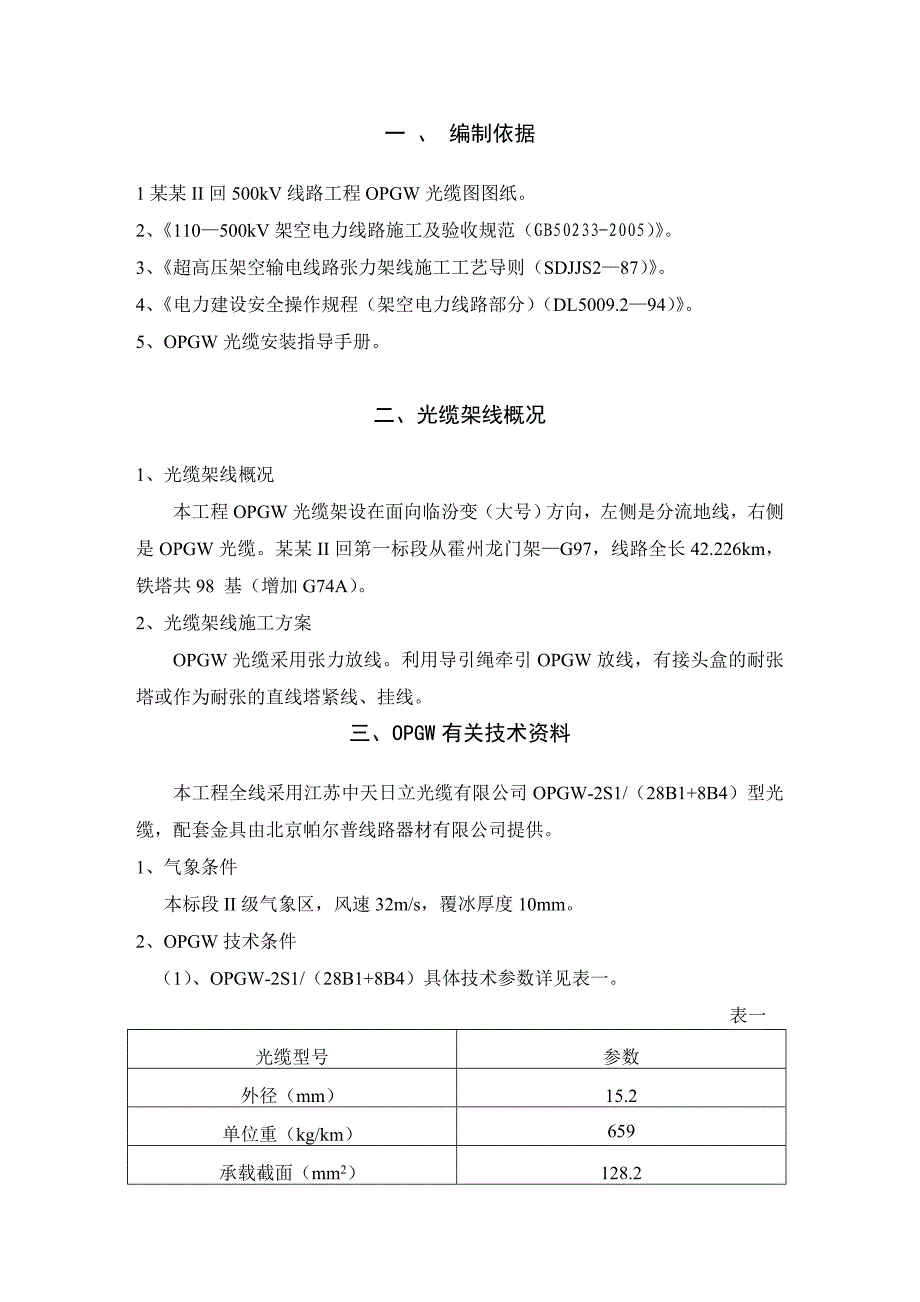 一 、 编制依据

1 某某 II 回 500kV 线路工程 OPGW 光缆图图纸。

2、《110—500kV 架空电力线路施工及验收规范（GB50233-2005)》。

3、《超高压架空输电线路张力架线施工工艺导则（SDJJS2—87）》。

4、《电力建设安全操作规程（架空电力线路部分）（DL5009.2—94）》。

5、OPGW 光缆安装指导手册。

二、光缆架线概况

1、光缆架线概况

本工程 OPGW 光缆架设在面向临汾变（大号）方向，左侧是分流地线，右侧是 OPGW 光缆。某某 II 回第一标段从霍州龙门架—G97，线路全长 42.226km，铁塔共 98 基（增加 G74A）。

2、光缆架线施工方案

OPGW 光缆采用张力放线。利用导引绳牵引 OPGW 放线，有接头盒的耐张塔或作为耐张的直线塔紧线、挂线。

三、OPGW 有关技术资料

本工程全线采用江苏中天日立光缆有限公司 OPGW-2S1/（28B1+8B4）型光缆，配套金具由北京帕尔普线路器材有限公司提供。

1、气象条件

本标段 II 级气象区，风速 32m/s，覆冰厚度 10mm。

2、OPGW 技术条件

（1）、OPGW-2S1/（28B1+8B4）具体技术参数详见表一。

表一

| 光缆型号 | 参数 |
|---|---|
| 外径（mm） | 15.2 |
| 单位重（kg/km） | 659 |
| 承载截面（$mm^2$） | 128.2 |